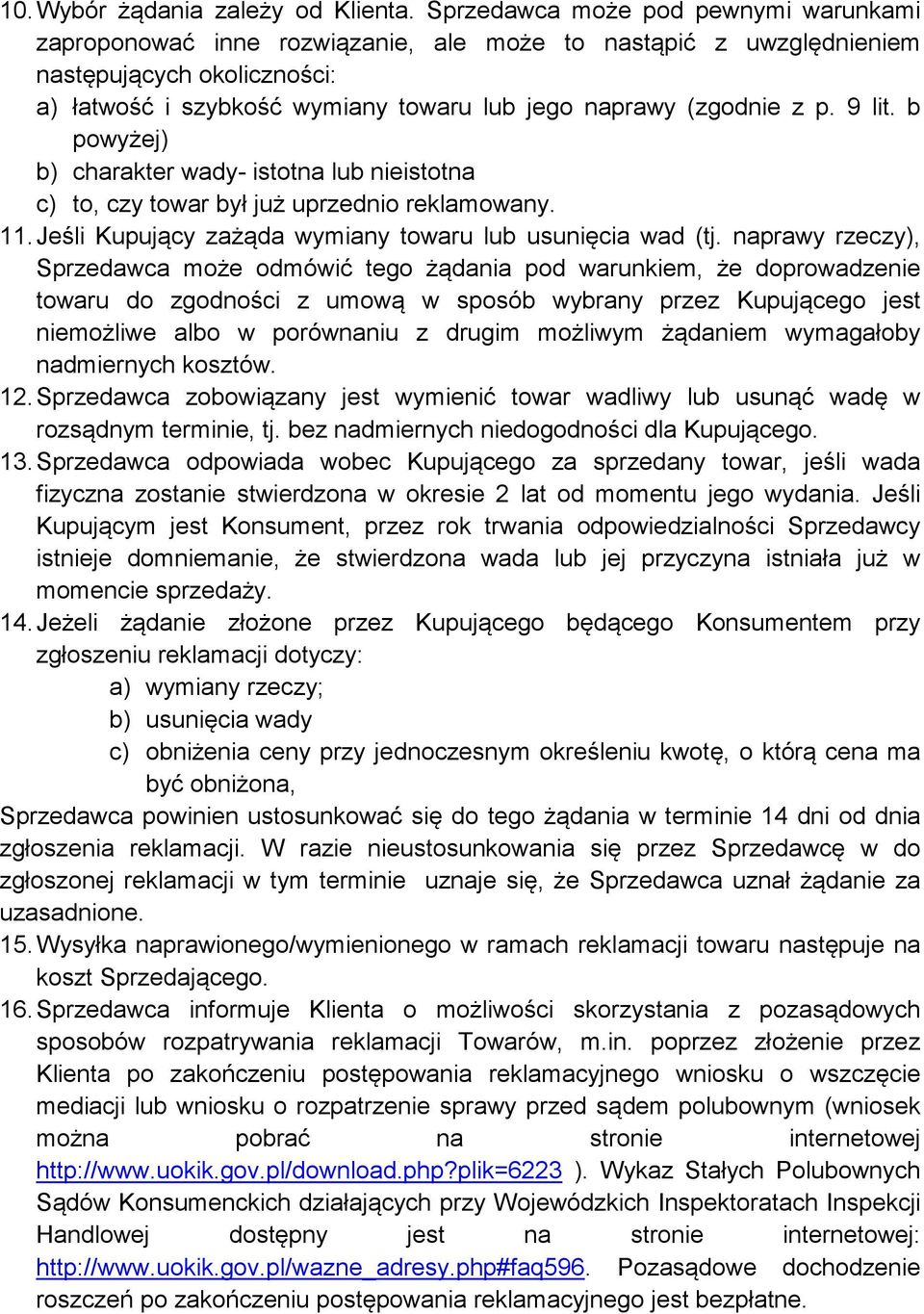 10. Wybór żądania zależy od Klienta. Sprzedawca może pod pewnymi warunkami zaproponować inne rozwiązanie, ale może to nastąpić z uwzględnieniem następujących okoliczności:
a) łatwość i szybkość wymiany towaru lub jego naprawy (zgodnie z p. 9 lit. b powyżej)
b) charakter wady- istotna lub nieistotna
c) to, czy towar był już uprzednio reklamowany.
11. Jeśli Kupujący zażąda wymiany towaru lub usunięcia wad (tj. naprawy rzeczy), Sprzedawca może odmówić tego żądania pod warunkiem, że doprowadzenie towaru do zgodności z umową w sposób wybrany przez Kupującego jest niemożliwe albo w porównaniu z drugim możliwym żądaniem wymagałoby nadmiernych kosztów.
12. Sprzedawca zobowiązany jest wymienić towar wadliwy lub usunąć wadę w rozsądnym terminie, tj. bez nadmiernych niedogodności dla Kupującego.
13. Sprzedawca odpowiada wobec Kupującego za sprzedany towar, jeśli wada fizyczna zostanie stwierdzona w okresie 2 lat od momentu jego wydania. Jeśli Kupującym jest Konsument, przez rok trwania odpowiedzialności Sprzedawcy istnieje domniemanie, że stwierdzona wada lub jej przyczyna istniała już w momencie sprzedaży.
14. Jeżeli żądanie złożone przez Kupującego będącego Konsumentem przy zgłoszeniu reklamacji dotyczy:
a) wymiany rzeczy;
b) usunięcia wady
c) obniżenia ceny przy jednoczesnym określeniu kwotę, o którą cena ma być obniżona,
Sprzedawca powinien ustosunkować się do tego żądania w terminie 14 dni od dnia zgłoszenia reklamacji. W razie nieustosunkowania się przez Sprzedawcę w do zgłoszonej reklamacji w tym terminie uznaje się, że Sprzedawca uznał żądanie za uzasadnione.
15. Wysyłka naprawionego/wymienionego w ramach reklamacji towaru następuje na koszt Sprzedającego.
16. Sprzedawca informuje Klienta o możliwości skorzystania z pozasądowych sposobów rozpatrywania reklamacji Towarów, m.in. poprzez złożenie przez Klienta po zakończeniu postępowania reklamacyjnego wniosku o wszczęcie mediacji lub wniosku o rozpatrzenie sprawy przed sądem polubownym (wniosek można pobrać na stronie internetowej http://www.uokik.gov.pl/download.php?plik=6223 ). Wykaz Stałych Polubownych Sądów Konsumenckich działających przy Wojewódzkich Inspektoratach Inspekcji Handlowej dostępny jest na stronie internetowej: http://www.uokik.gov.pl/wazne_adresy.php#faq596. Pozasądowe dochodzenie roszczeń po zakończeniu postępowania reklamacyjnego jest bezpłatne.